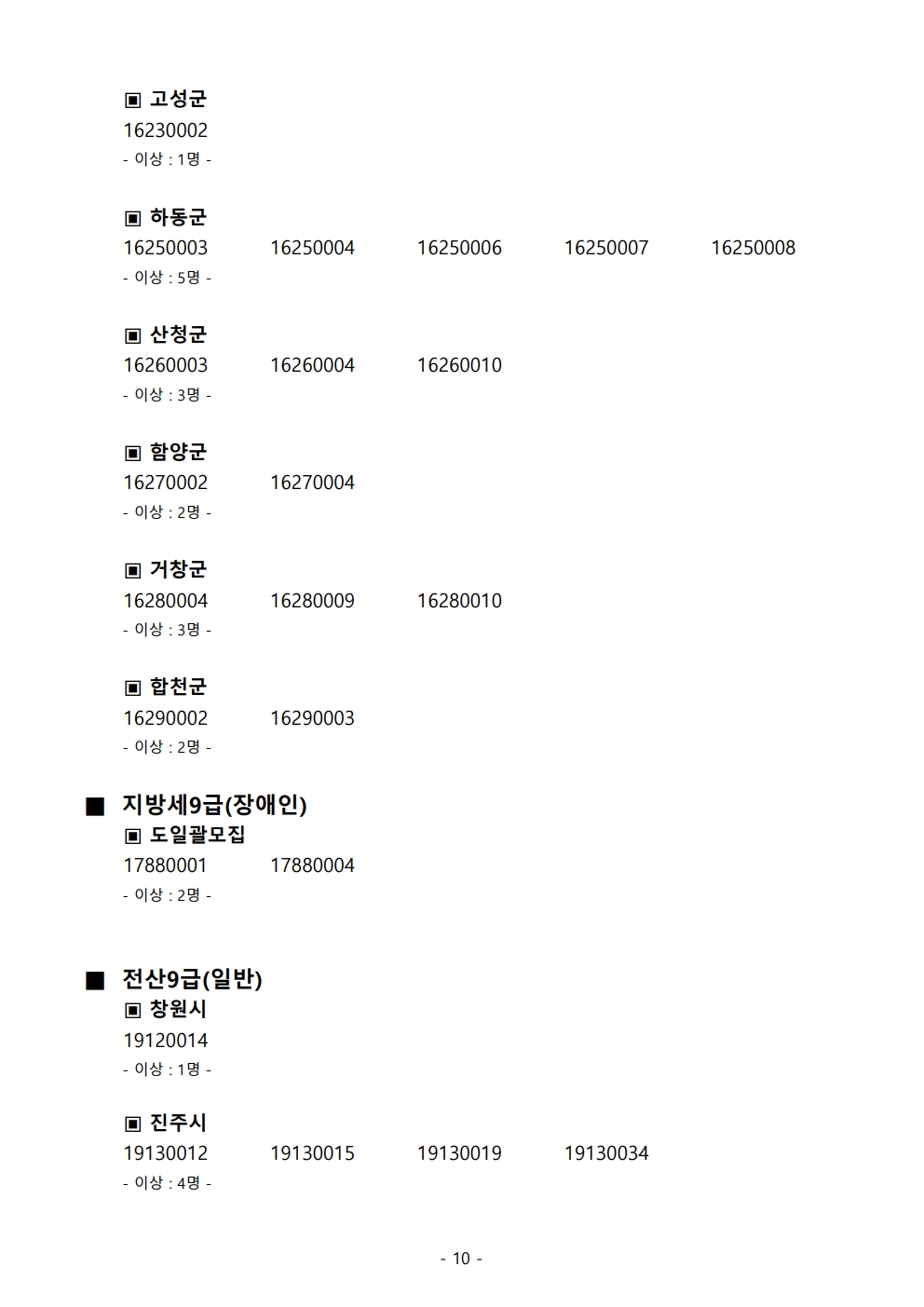 ▣ 고성군
16230002
- 이상 : 1명 -

▣ 하동군
16250003 16250004 16250006 16250007 16250008
- 이상 : 5명 -

▣ 산청군
16260003 16260004 16260010
- 이상 : 3명 -

▣ 함양군
16270002 16270004
- 이상 : 2명 -

▣ 거창군
16280004 16280009 16280010
- 이상 : 3명 -

▣ 합천군
16290002 16290003
- 이상 : 2명 -

■ 지방세9급(장애인)
▣ 도일괄모집
17880001 17880004
- 이상 : 2명 -

■ 전산9급(일반)
▣ 창원시
19120014
- 이상 : 1명 -

▣ 진주시
19130012 19130015 19130019 19130034
- 이상 : 4명 -

- 10 -